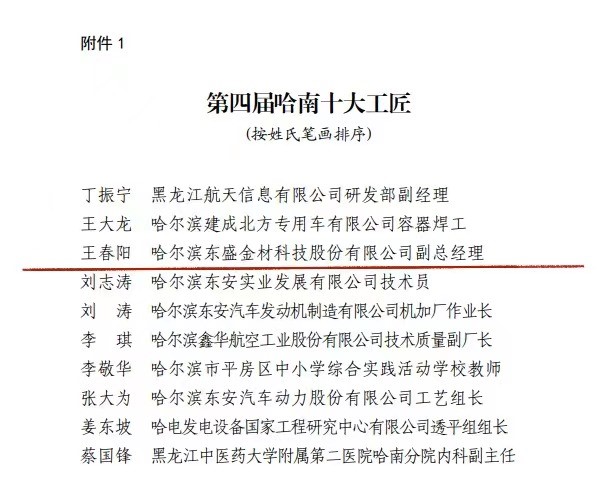 附件 1

第四届哈南十大工匠

（按姓氏笔画排序）

丁振宁　黑龙江航天信息有限公司研发部副经理
王大龙　哈尔滨建成北方专用车有限公司容器焊工
王春阳　哈尔滨东盛金材科技股份有限公司副总经理
刘志涛　哈尔滨东安实业发展有限公司技术员
刘　涛　哈尔滨东安汽车发动机制造有限公司机加厂作业长
李　琪　哈尔滨鑫华航空工业股份有限公司技术质量副厂长
李敬华　哈尔滨市平房区中小学综合实践活动学校教师
张大为　哈尔滨东安汽车动力股份有限公司工艺组长
姜东坡　哈电发电设备国家工程研究中心有限公司透平组组长
蔡国锋　黑龙江中医药大学附属第二医院哈南分院内科副主任